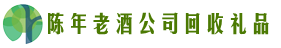 陈年老酒公司回收礼品